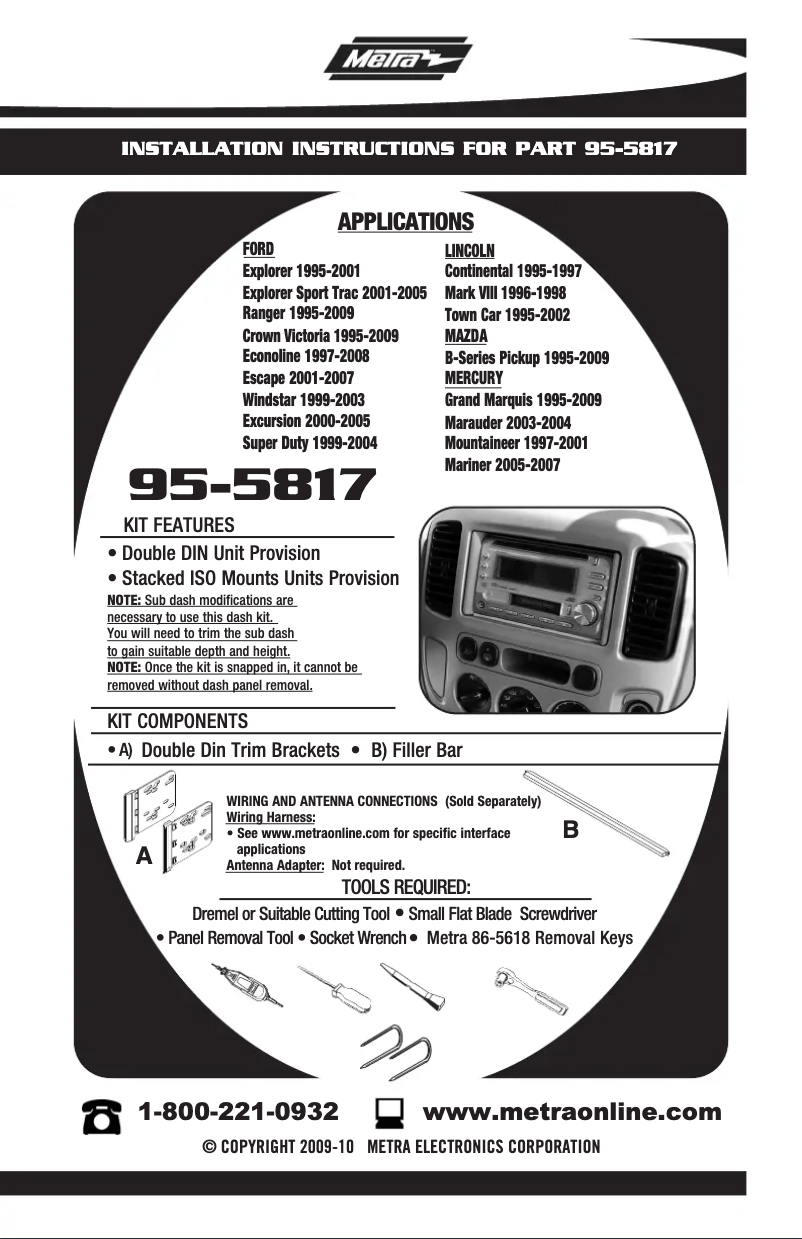 Metra

INSTALLATION INSTRUCTIONS FOR PART 95-5817

APPLICATIONS

FORD
Explorer 1995-2001
Explorer Sport Trac 2001-2005
Ranger 1995-2009
Crown Victoria 1995-2009
Econoline 1997-2008
Escape 2001-2007
Windstar 1999-2003
Excursion 2000-2005
Super Duty 1999-2004

LINCOLN
Continental 1995-1997
Mark VIII 1996-1998
Town Car 1995-2002
MAZDA
B-Series Pickup 1995-2009
MERCURY
Grand Marquis 1995-2009
Marauder 2003-2004
Mountaineer 1997-2001
Mariner 2005-2007

95-5817

KIT FEATURES
• Double DIN Unit Provision
• Stacked ISO Mounts Units Provision
NOTE: Sub dash modifications are necessary to use this dash kit. You will need to trim the sub dash to gain suitable depth and height.
NOTE: Once the kit is snapped in, it cannot be removed without dash panel removal.

KIT COMPONENTS
• A) Double Din Trim Brackets • B) Filler Bar

A

WIRING AND ANTENNA CONNECTIONS (Sold Separately)
Wiring Harness:
• See www.metraonline.com for specific interface applications
Antenna Adapter: Not required.

B

TOOLS REQUIRED:
Dremel or Suitable Cutting Tool • Small Flat Blade Screwdriver
• Panel Removal Tool • Socket Wrench • Metra 86-5618 Removal Keys

1-800-221-0932 www.metraonline.com
© COPYRIGHT 2009-10 METRA ELECTRONICS CORPORATION